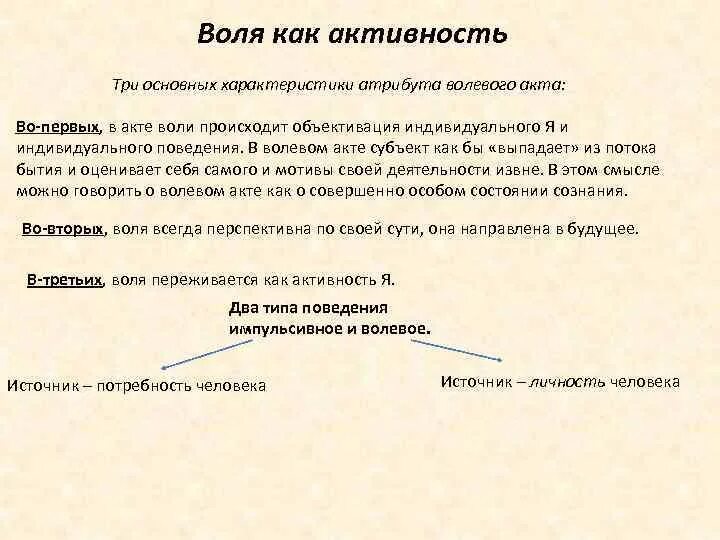 Воля как активность

Три основных характеристики атрибута волевого акта:

Во-первых, в акте воли происходит объективация индивидуального Я и индивидуального поведения. В волевом акте субъект как бы «выпадает» из потока бытия и оценивает себя самого и мотивы своей деятельности извне. В этом смысле можно говорить о волевом акте как о совершенно особом состоянии сознания.

Во-вторых, воля всегда перспективна по своей сути, она направлена в будущее.

В-третьих, воля переживается как активность Я.

Два типа поведения импульсивное и волевое.

Источник – потребность человека

Источник – личность человека